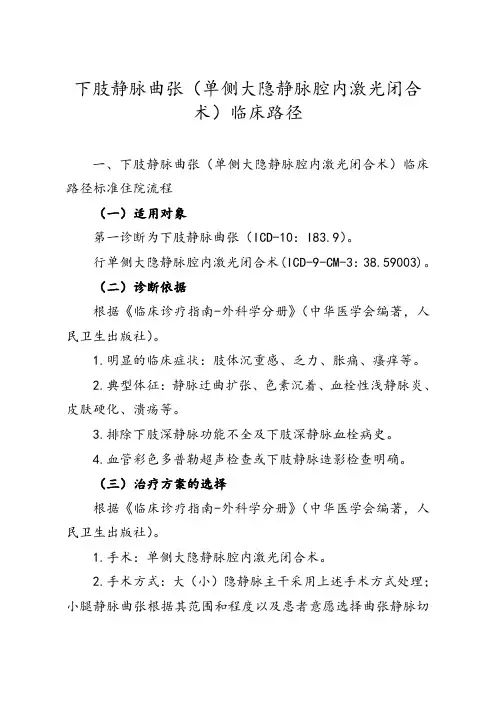 下肢静脉曲张（单侧大隐静脉腔内激光闭合术）临床路径

一、下肢静脉曲张（单侧大隐静脉腔内激光闭合术）临床路径标准住院流程

（一）适用对象

第一诊断为下肢静脉曲张（ICD-10：I83.9）。

行单侧大隐静脉腔内激光闭合术（ICD-9-CM-3：38.59003）。

（二）诊断依据

根据《临床诊疗指南-外科学分册》（中华医学会编著，人民卫生出版社）。

1.明显的临床症状：肢体沉重感、乏力、胀痛、瘙痒等。

2.典型体征：静脉迂曲扩张、色素沉着、血栓性浅静脉炎、皮肤硬化、溃疡等。

3.排除下肢深静脉功能不全及下肢深静脉血栓病史。

4.血管彩色多普勒超声检查或下肢静脉造影检查明确。

（三）治疗方案的选择

根据《临床诊疗指南-外科学分册》（中华医学会编著，人民卫生出版社）。

1.手术：单侧大隐静脉腔内激光闭合术。

2.手术方式：大（小）隐静脉主干采用上述手术方式处理；小腿静脉曲张根据其范围和程度以及患者意愿选择曲张静脉切